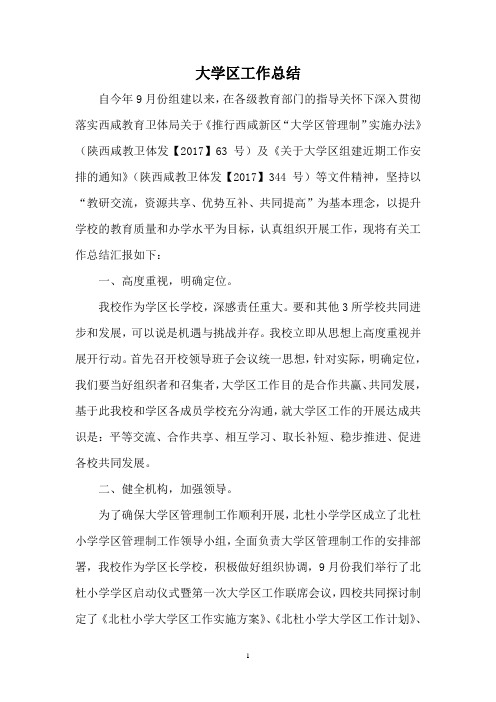 大学区工作总结

自今年9月份组建以来，在各级教育部门的指导关怀下深入贯彻落实西咸教育卫体局关于《推行西咸新区“大学区管理制”实施办法》（陕西咸教卫体发【2017】63 号）及《关于大学区组建近期工作安排的通知》（陕西咸教卫体发【2017】344 号）等文件精神，坚持以“教研交流，资源共享、优势互补、共同提高”为基本理念，以提升学校的教育质量和办学水平为目标，认真组织开展工作，现将有关工作总结汇报如下：

一、高度重视，明确定位。

我校作为学区长学校，深感责任重大。要和其他3所学校共同进步和发展，可以说是机遇与挑战并存。我校立即从思想上高度重视并展开行动。首先召开校领导班子会议统一思想，针对实际，明确定位，我们要当好组织者和召集者，大学区工作目的是合作共赢、共同发展，基于此我校和学区各成员学校充分沟通，就大学区工作的开展达成共识是：平等交流、合作共享、相互学习、取长补短、稳步推进、促进各校共同发展。

二、健全机构，加强领导。

为了确保大学区管理制工作顺利开展，北杜小学学区成立了北杜小学学区管理制工作领导小组，全面负责大学区管理制工作的安排部署，我校作为学区长学校，积极做好组织协调，9月份我们举行了北杜小学学区启动仪式暨第一次大学区工作联席会议，四校共同探讨制定了《北杜小学大学区工作实施方案》、《北杜小学大学区工作计划》、

1